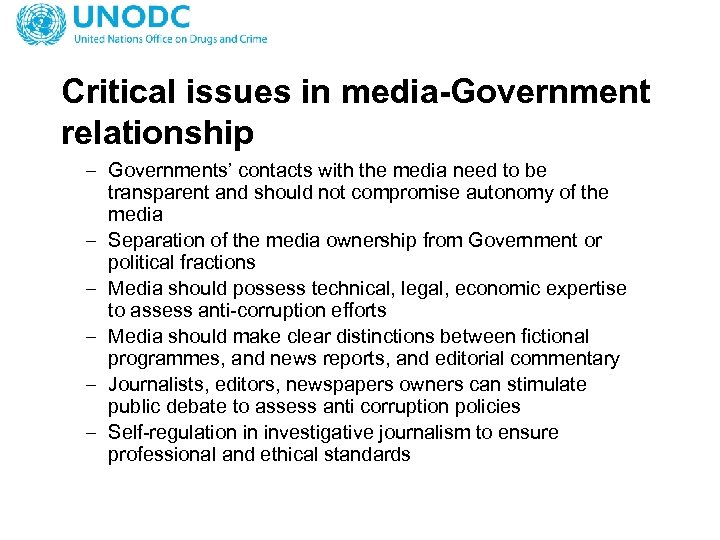 UNODC
United Nations Office on Drugs and Crime

Critical issues in media-Government relationship

– Governments' contacts with the media need to be transparent and should not compromise autonomy of the media
– Separation of the media ownership from Government or political fractions
– Media should possess technical, legal, economic expertise to assess anti-corruption efforts
– Media should make clear distinctions between fictional programmes, and news reports, and editorial commentary
– Journalists, editors, newspapers owners can stimulate public debate to assess anti corruption policies
– Self-regulation in investigative journalism to ensure professional and ethical standards